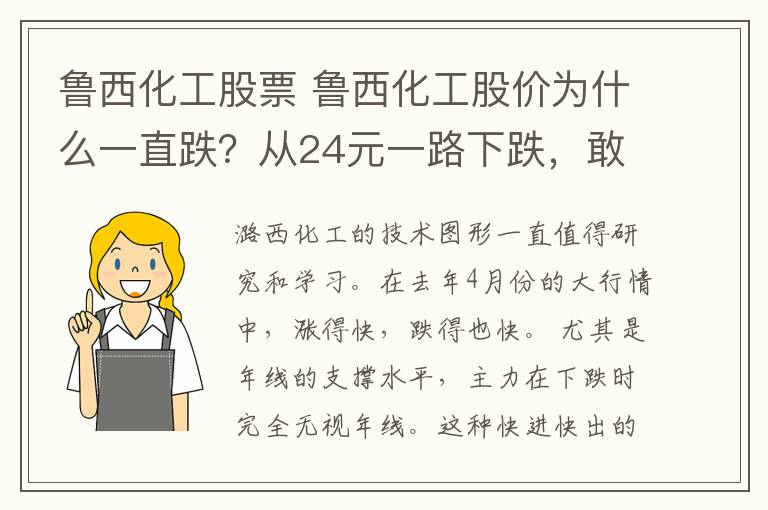 鲁西化工股票 鲁西化工股价为什么一直跌？从24元一路下跌，敢

潞西化工的技术图形一直值得研究和学习。在去年4月份的大行情中，涨得快，跌得也快。尤其是年线的支撑水平，主力在下跌时完全无视年线。这种快进快出的